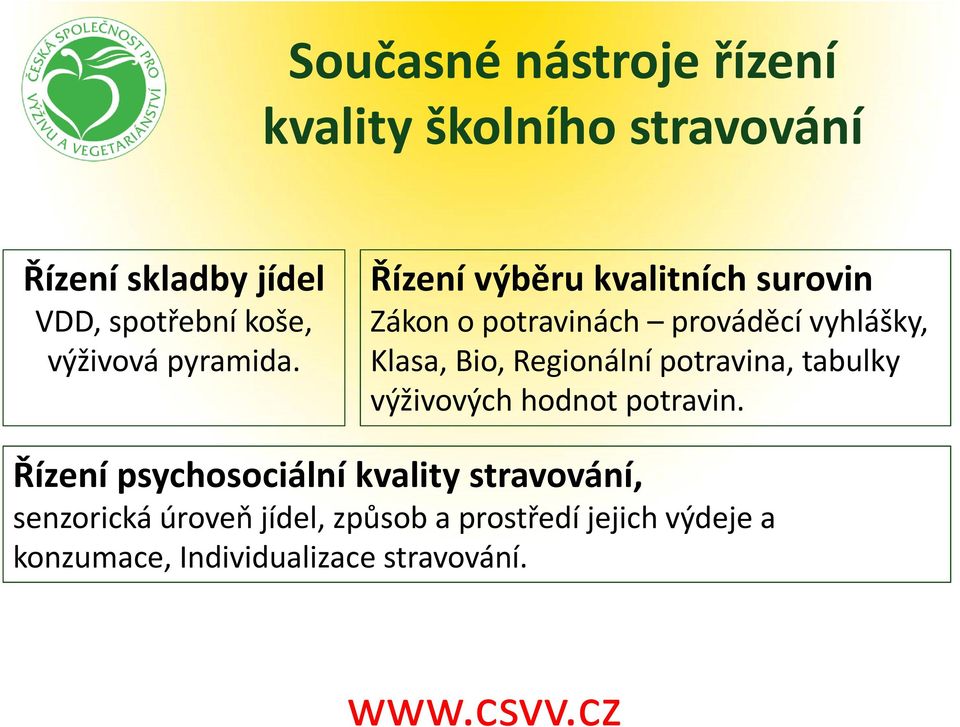 ČESKÁ SPOLEČNOST PRO VÝŽIVU A VEGETARIÁNSTVÍ

Současné nástroje řízení kvality školního stravování

Řízení skladby jídel
VDD, spotřební koše, výživová pyramida.

Řízení výběru kvalitních surovin
Zákon o potravinách – prováděcí vyhlášky, Klasa, Bio, Regionální potravina, tabulky výživových hodnot potravin.

Řízení psychosociální kvality stravování,
senzorická úroveň jídel, způsob a prostředí jejich výdeje a konzumace, Individualizace stravování.

WWW.CSVV.CZ